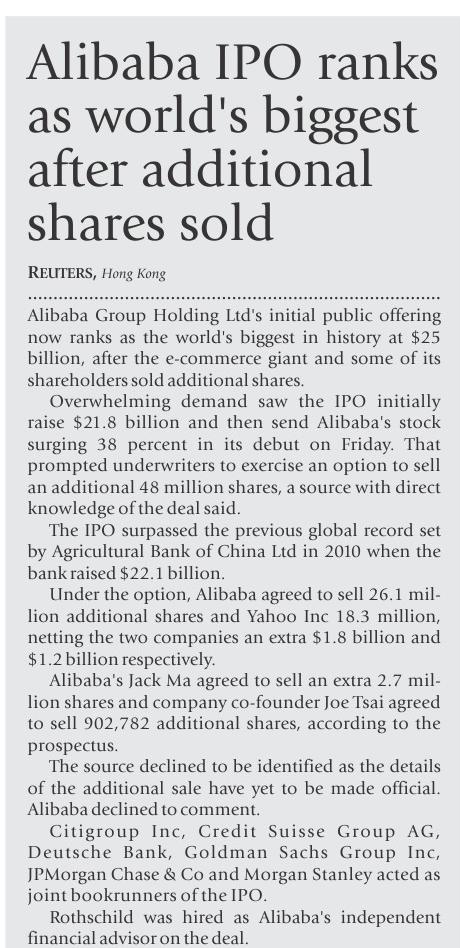 Alibaba IPO ranks as world's biggest after additional shares sold

REUTERS, Hong Kong

Alibaba Group Holding Ltd's initial public offering now ranks as the world's biggest in history at $25 billion, after the e-commerce giant and some of its shareholders sold additional shares.

Overwhelming demand saw the IPO initially raise $21.8 billion and then send Alibaba's stock surging 38 percent in its debut on Friday. That prompted underwriters to exercise an option to sell an additional 48 million shares, a source with direct knowledge of the deal said.

The IPO surpassed the previous global record set by Agricultural Bank of China Ltd in 2010 when the bank raised $22.1 billion.

Under the option, Alibaba agreed to sell 26.1 million additional shares and Yahoo Inc 18.3 million, netting the two companies an extra $1.8 billion and $1.2 billion respectively.

Alibaba's Jack Ma agreed to sell an extra 2.7 million shares and company co-founder Joe Tsai agreed to sell 902,782 additional shares, according to the prospectus.

The source declined to be identified as the details of the additional sale have yet to be made official. Alibaba declined to comment.

Citigroup Inc, Credit Suisse Group AG, Deutsche Bank, Goldman Sachs Group Inc, JPMorgan Chase & Co and Morgan Stanley acted as joint bookrunners of the IPO.

Rothschild was hired as Alibaba's independent financial advisor on the deal.